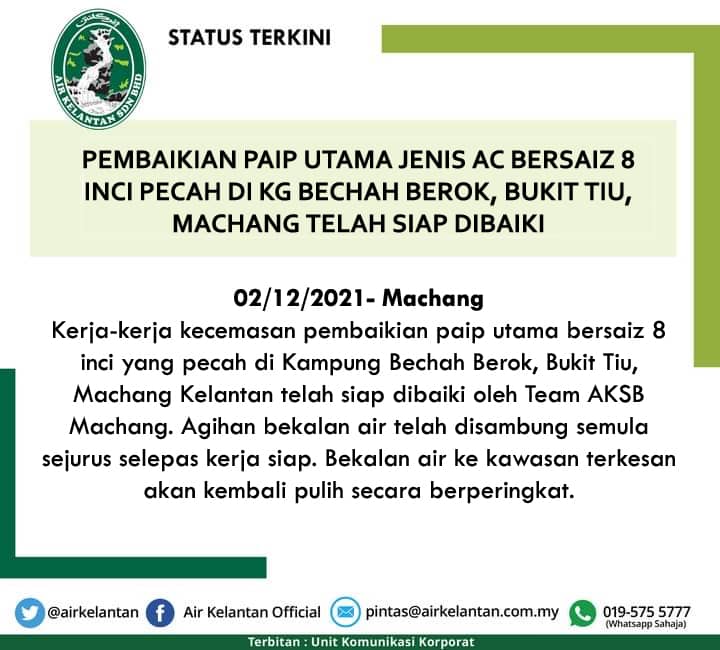 AIR KELANTAN SDN BHD

STATUS TERKINI

PEMBAIKIAN PAIP UTAMA JENIS AC BERSAIZ 8 INCI PECAH DI KG BECHAH BEROK, BUKIT TIU, MACHANG TELAH SIAP DIBAIKI

02/12/2021- Machang
Kerja-kerja kecemasan pembaikian paip utama bersaiz 8 inci yang pecah di Kampung Bechah Berok, Bukit Tiu, Machang Kelantan telah siap dibaiki oleh Team AKSB Machang. Agihan bekalan air telah disambung semula sejurus selepas kerja siap. Bekalan air ke kawasan terkesan akan kembali pulih secara berperingkat.

@airkelantan Air Kelantan Official pintas@airkelantan.com.my 019-575 5777 (Whatsapp Sahaja)

Terbitan : Unit Komunikasi Korporat